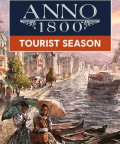 ANNO
1800

TOURIST SEASON